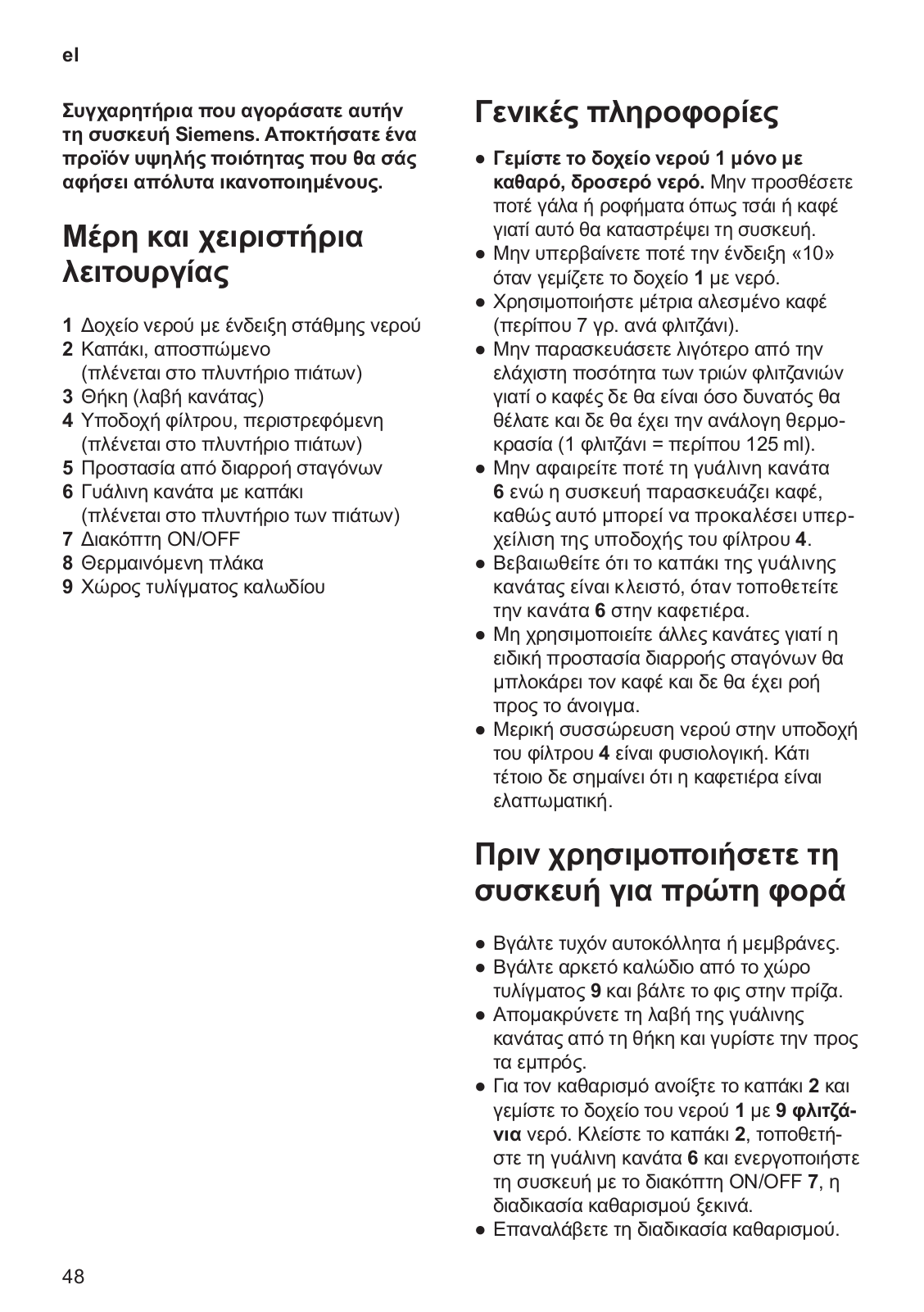 el

Συγχαρητήρια που αγοράσατε αυτήν τη συσκευή Siemens. Αποκτήσατε ένα προϊόν υψηλής ποιότητας που θα σάς αφήσει απόλυτα ικανοποιημένους.

Μέρη και χειριστήρια λειτουργίας

1 Δοχείο νερού με ένδειξη στάθμης νερού
2 Καπάκι, αποσπώμενο (πλένεται στο πλυντήριο πιάτων)
3 Θήκη (λαβή κανάτας)
4 Υποδοχή φίλτρου, περιστρεφόμενη (πλένεται στο πλυντήριο πιάτων)
5 Προστασία από διαρροή σταγόνων
6 Γυάλινη κανάτα με καπάκι (πλένεται στο πλυντήριο των πιάτων)
7 Διακόπτη ON/OFF
8 Θερμαινόμενη πλάκα
9 Χώρος τυλίγματος καλωδίου

Γενικές πληροφορίες

● Γεμίστε το δοχείο νερού 1 μόνο με καθαρό, δροσερό νερό. Μην προσθέσετε ποτέ γάλα ή ροφήματα όπως τσάι ή καφέ γιατί αυτό θα καταστρέψει τη συσκευή.
● Μην υπερβαίνετε ποτέ την ένδειξη «10» όταν γεμίζετε το δοχείο 1 με νερό.
● Χρησιμοποιήστε μέτρια αλεσμένο καφέ (περίπου 7 γρ. ανά φλιτζάνι).
● Μην παρασκευάσετε λιγότερο από την ελάχιστη ποσότητα των τριών φλιτζανιών γιατί ο καφές δε θα είναι όσο δυνατός θα θέλατε και δε θα έχει την ανάλογη θερμοκρασία (1 φλιτζάνι = περίπου 125 ml).
● Μην αφαιρείτε ποτέ τη γυάλινη κανάτα 6 ενώ η συσκευή παρασκευάζει καφέ, καθώς αυτό μπορεί να προκαλέσει υπερχείλιση της υποδοχής του φίλτρου 4.
● Βεβαιωθείτε ότι το καπάκι της γυάλινης κανάτας είναι κλειστό, όταν τοποθετείτε την κανάτα 6 στην καφετιέρα.
● Μη χρησιμοποιείτε άλλες κανάτες γιατί η ειδική προστασία διαρροής σταγόνων θα μπλοκάρει τον καφέ και δε θα έχει ροή προς το άνοιγμα.
● Μερική συσσώρευση νερού στην υποδοχή του φίλτρου 4 είναι φυσιολογική. Κάτι τέτοιο δε σημαίνει ότι η καφετιέρα είναι ελαττωματική.

Πριν χρησιμοποιήσετε τη συσκευή για πρώτη φορά

● Βγάλτε τυχόν αυτοκόλλητα ή μεμβράνες.
● Βγάλτε αρκετό καλώδιο από το χώρο τυλίγματος 9 και βάλτε το φις στην πρίζα.
● Απομακρύνετε τη λαβή της γυάλινης κανάτας από τη θήκη και γυρίστε την προς τα εμπρός.
● Για τον καθαρισμό ανοίξτε το καπάκι 2 και γεμίστε το δοχείο του νερού 1 με 9 φλιτζάνια νερό. Κλείστε το καπάκι 2, τοποθετήστε τη γυάλινη κανάτα 6 και ενεργοποιήστε τη συσκευή με το διακόπτη ON/OFF 7, η διαδικασία καθαρισμού ξεκινά.
● Επαναλάβετε τη διαδικασία καθαρισμού.

48